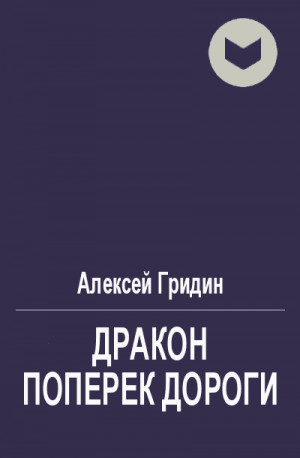 Алексей Гридин

ДРАКОН ПОПЕРЕК ДОРОГИ